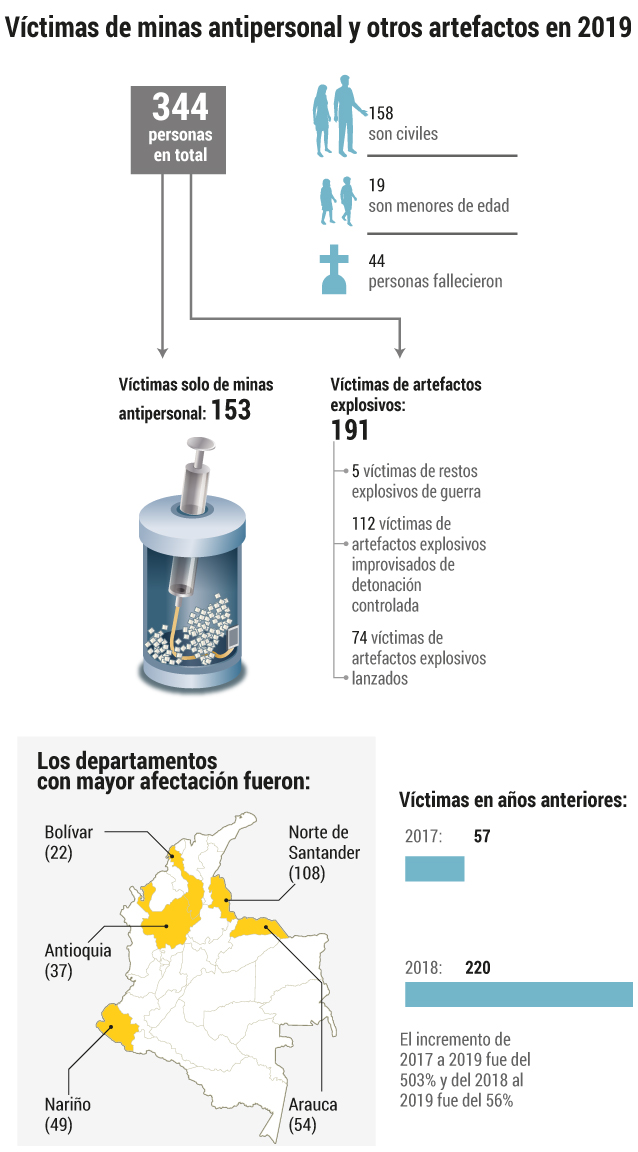 Víctimas de minas antipersonal y otros artefactos en 2019

344 personas en total

158 son civiles

19 son menores de edad

44 personas fallecieron

Víctimas solo de minas antipersonal: 153

Víctimas de artefactos explosivos: 191

5 víctimas de restos explosivos de guerra

112 víctimas de artefactos explosivos improvisados de detonación controlada

74 víctimas de artefactos explosivos lanzados

Los departamentos con mayor afectación fueron:

Bolívar (22)

Norte de Santander (108)

Antioquia (37)

Nariño (49)

Arauca (54)

Víctimas en años anteriores:

2017: 57

2018: 220

El incremento de 2017 a 2019 fue del 503% y del 2018 al 2019 fue del 56%